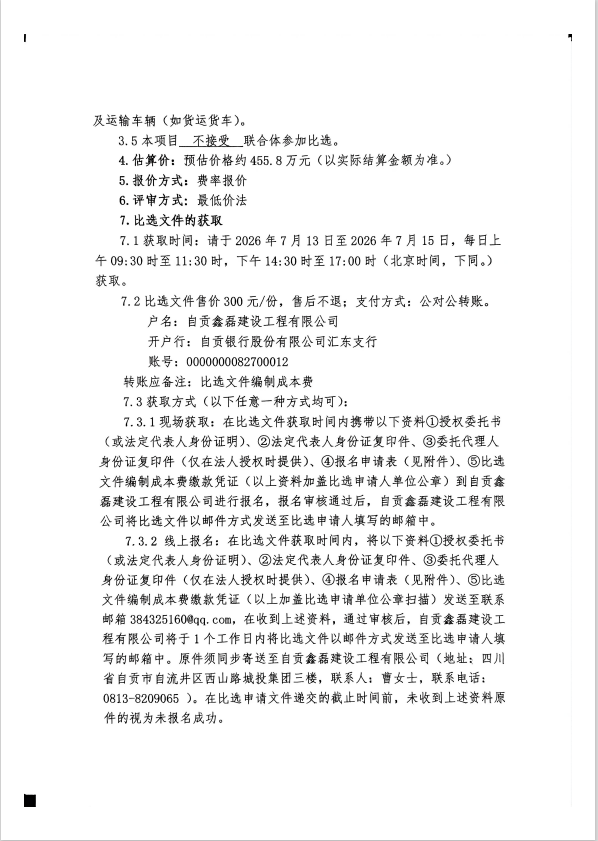 及运输车辆（如货运货车）。

3.5 本项目 不接受 联合体参加比选。

4. 估算价：预估价格约 455.8 万元（以实际结算金额为准。）

5. 报价方式：费率报价

6. 评审方式：最低价法

7. 比选文件的获取

7.1 获取时间：请于 2026 年 7 月 13 日至 2026 年 7 月 15 日，每日上午 09:30 时至 11:30 时，下午 14:30 时至 17:00 时（北京时间，下同。）获取。

7.2 比选文件售价 300 元/份，售后不退；支付方式：公对公转账。

户名：自贡鑫磊建设工程有限公司

开户行：自贡银行股份有限公司汇东支行

账号：000000082700012

转账应备注：比选文件编制成本费

7.3 获取方式（以下任意一种方式均可）：

7.3.1 现场获取：在比选文件获取时间内携带以下资料①授权委托书（或法定代表人身份证明）、②法定代表人身份证复印件、③委托代理人身份证复印件（仅在法人授权时提供）、④报名申请表（见附件）、⑤比选文件编制成本费缴款凭证（以上资料加盖比选申请人单位公章）到自贡鑫磊建设工程有限公司进行报名，报名审核通过后，自贡鑫磊建设工程有限公司将比选文件以邮件方式发送至比选申请人填写的邮箱中。

7.3.2 线上报名：在比选文件获取时间内，将以下资料①授权委托书（或法定代表人身份证明）、②法定代表人身份证复印件、③委托代理人身份证复印件（仅在法人授权时提供）、④报名申请表（见附件）、⑤比选文件编制成本费缴款凭证（以上加盖比选申请单位公章扫描）发送至联系邮箱 384325160@qq.com，在收到上述资料，通过审核后，自贡鑫磊建设工程有限公司将于 1 个工作日内将比选文件以邮件方式发送至比选申请人填写的邮箱中。原件须同步寄送至自贡鑫磊建设工程有限公司（地址：四川省自贡市自流井区西山路城投集团三楼，联系人：曹女士，联系电话：0813-8209065 ）。在比选申请文件递交的截止时间前，未收到上述资料原件的视为未报名成功。